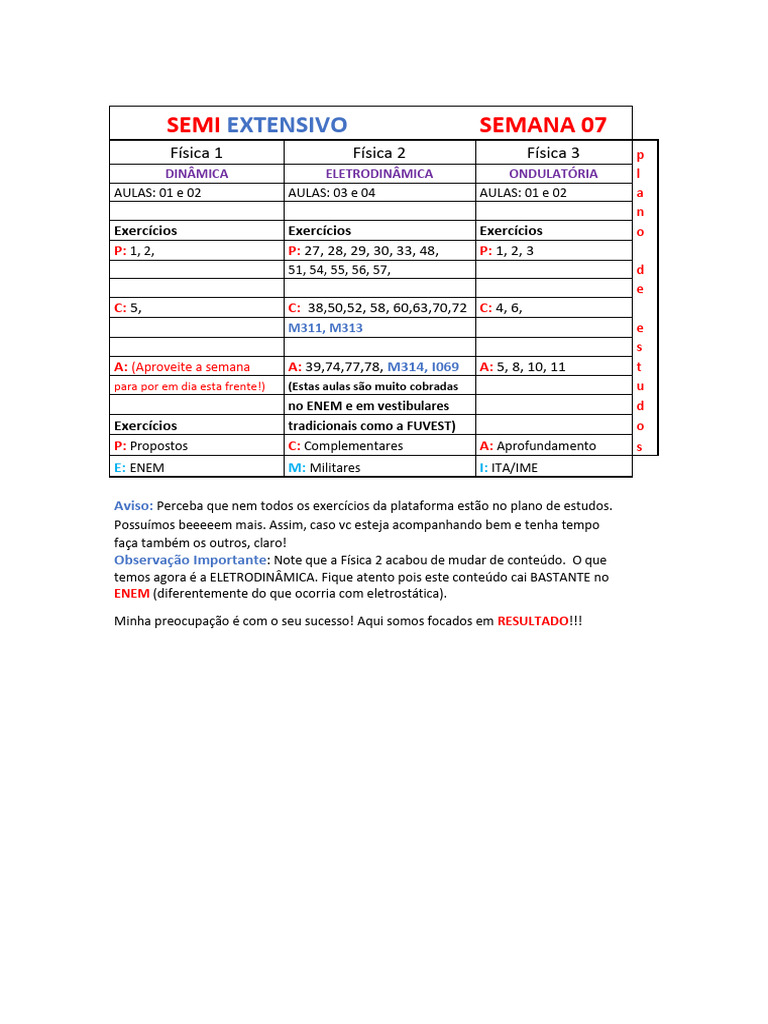 SEMI EXTENSIVO SEMANA 07

| Física 1 | Física 2 | Física 3 |
|---|---|---|
| DINÂMICA | ELETRODINÂMICA | ONDULATÓRIA |
| AULAS: 01 e 02 | AULAS: 03 e 04 | AULAS: 01 e 02 |
| | | |
| Exercícios | Exercícios | Exercícios |
| P: 1, 2, | P: 27, 28, 29, 30, 33, 48, | P: 1, 2, 3 |
| | 51, 54, 55, 56, 57, | |
| | | |
| C: 5, | C: 38,50,52, 58, 60,63,70,72 | C: 4, 6, |
| | M311, M313 | |
| | | |
| A: (Aproveite a semana | A: 39,74,77,78, M314, I069 | A: 5, 8, 10, 11 |
| para por em dia esta frente!) | (Estas aulas são muito cobradas | |
| | no ENEM e em vestibulares | |
| Exercícios | tradicionais como a FUVEST) | |
| P: Propostos | C: Complementares | A: Aprofundamento |
| E: ENEM | M: Militares | I: ITA/IME |

plano de estudos

Aviso: Perceba que nem todos os exercícios da plataforma estão no plano de estudos. Possuímos beeeeem mais. Assim, caso vc esteja acompanhando bem e tenha tempo faça também os outros, claro!
Observação Importante: Note que a Física 2 acabou de mudar de conteúdo. O que temos agora é a ELETRODINÂMICA. Fique atento pois este conteúdo cai BASTANTE no ENEM (diferentemente do que ocorria com eletrostática).

Minha preocupação é com o seu sucesso! Aqui somos focados em RESULTADO!!!